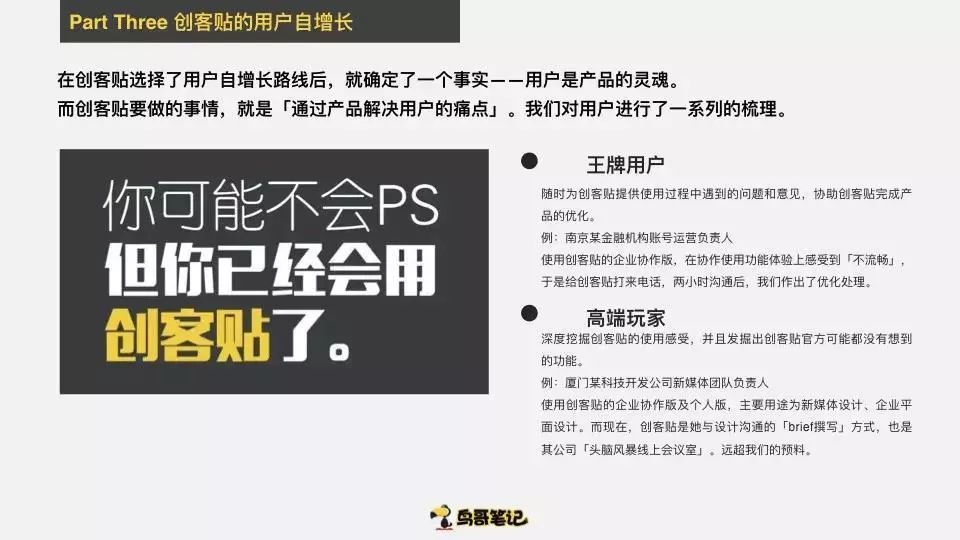 Part Three 创客贴的用户自增长

在创客贴选择了用户自增长路线后，就确定了一个事实——用户是产品的灵魂。
而创客贴要做的事情，就是「通过产品解决用户的痛点」。我们对用户进行了一系列的梳理。

你可能不会PS
但你已经会用
创客贴了。

王牌用户

随时为创客贴提供使用过程中遇到的问题和意见，协助创客贴完成产品的优化。
例：南京某金融机构账号运营负责人
使用创客贴的企业协作版，在协作使用功能体验上感受到「不流畅」，于是给创客贴打来电话，两小时沟通后，我们作出了优化处理。

高端玩家

深度挖掘创客贴的使用感受，并且发掘出创客贴官方可能都没有想到的功能。
例：厦门某科技开发公司新媒体团队负责人
使用创客贴的企业协作版及个人版，主要用途为新媒体设计、企业平面设计。而现在，创客贴是她与设计沟通的「brief撰写」方式，也是其公司「头脑风暴线上会议室」。远超我们的预料。

鸟哥笔记